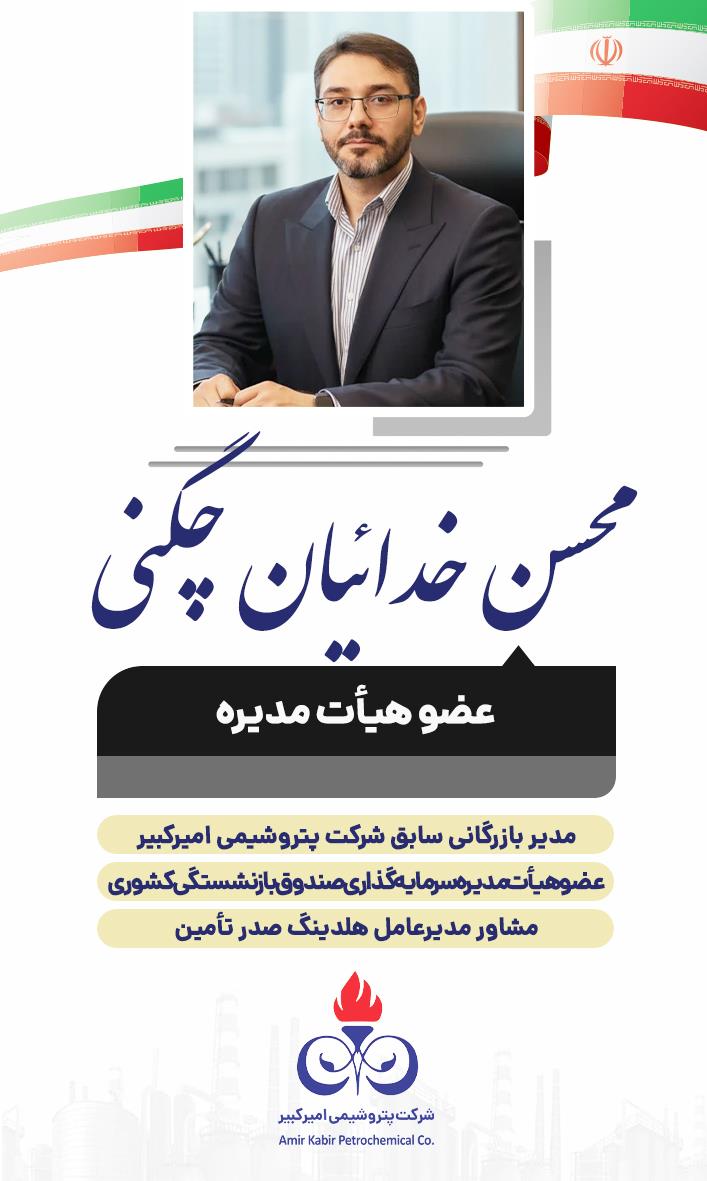 محسن خدائیان چگنی

عضو هیأت مدیره

مدیر بازرگانی سابق شرکت پتروشیمی امیرکبیر

عضو هیأت مدیره سرمایه‌گذاری صندوق بازنشستگی کشوری

مشاور مدیرعامل هلدینگ صدر تأمین

شرکت پتروشیمی امیرکبیر
Amir Kabir Petrochemical Co.